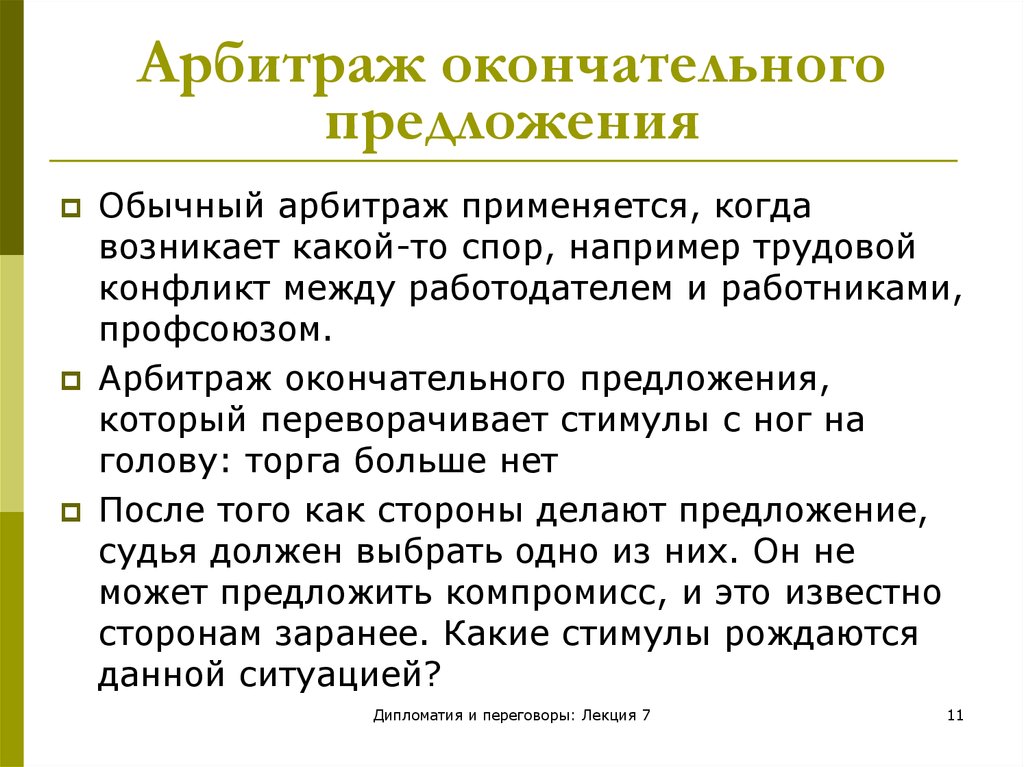 Арбитраж окончательного предложения

Обычный арбитраж применяется, когда возникает какой-то спор, например трудовой конфликт между работодателем и работниками, профсоюзом.

Арбитраж окончательного предложения, который переворачивает стимулы с ног на голову: торга больше нет

После того как стороны делают предложение, судья должен выбрать одно из них. Он не может предложить компромисс, и это известно сторонам заранее. Какие стимулы рождаются данной ситуацией?

Дипломатия и переговоры: Лекция 7

11